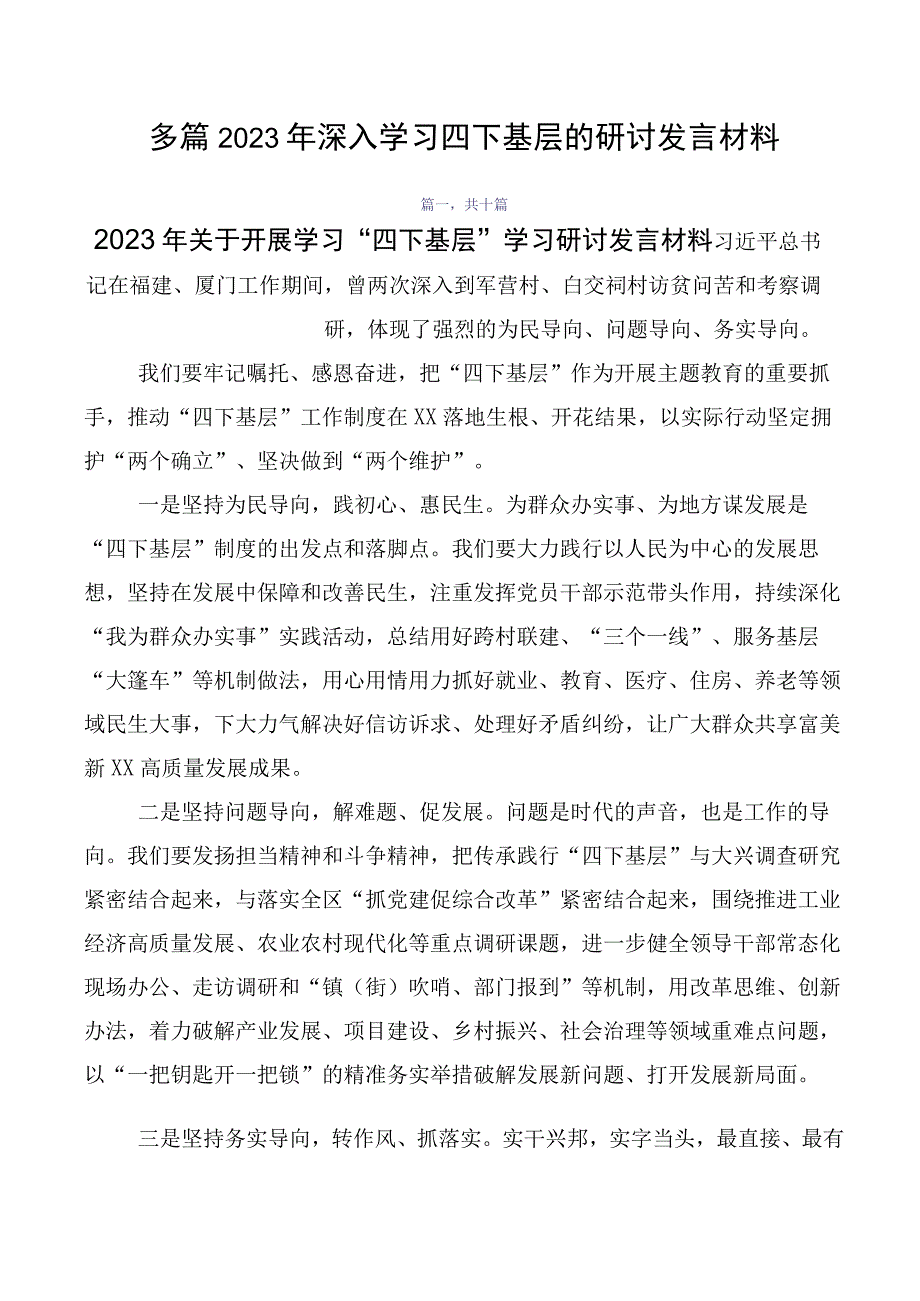 多篇2023年深入学习四下基层的研讨发言材料

篇一，共十篇

2023年关于开展学习“四下基层”学习研讨发言材料习近平总书记在福建、厦门工作期间，曾两次深入到军营村、白交祠村访贫问苦和考察调研，体现了强烈的为民导向、问题导向、务实导向。

我们要牢记嘱托、感恩奋进，把“四下基层”作为开展主题教育的重要抓手，推动“四下基层”工作制度在XX落地生根、开花结果，以实际行动坚定拥护“两个确立”、坚决做到“两个维护”。

一是坚持为民导向，践初心、惠民生。为群众办实事、为地方谋发展是“四下基层”制度的出发点和落脚点。我们要大力践行以人民为中心的发展思想，坚持在发展中保障和改善民生，注重发挥党员干部示范带头作用，持续深化“我为群众办实事”实践活动，总结用好跨村联建、“三个一线”、服务基层“大篷车”等机制做法，用心用情用力抓好就业、教育、医疗、住房、养老等领域民生大事，下大力气解决好信访诉求、处理好矛盾纠纷，让广大群众共享富美新XX高质量发展成果。

二是坚持问题导向，解难题、促发展。问题是时代的声音，也是工作的导向。我们要发扬担当精神和斗争精神，把传承践行“四下基层”与大兴调查研究紧密结合起来，与落实全区“抓党建促综合改革”紧密结合起来，围绕推进工业经济高质量发展、农业农村现代化等重点调研课题，进一步健全领导干部常态化现场办公、走访调研和“镇（街）吹哨、部门报到”等机制，用改革思维、创新办法，着力破解产业发展、项目建设、乡村振兴、社会治理等领域重难点问题，以“一把钥匙开一把锁”的精准务实举措破解发展新问题、打开发展新局面。

三是坚持务实导向，转作风、抓落实。实干兴邦，实字当头，最直接、最有